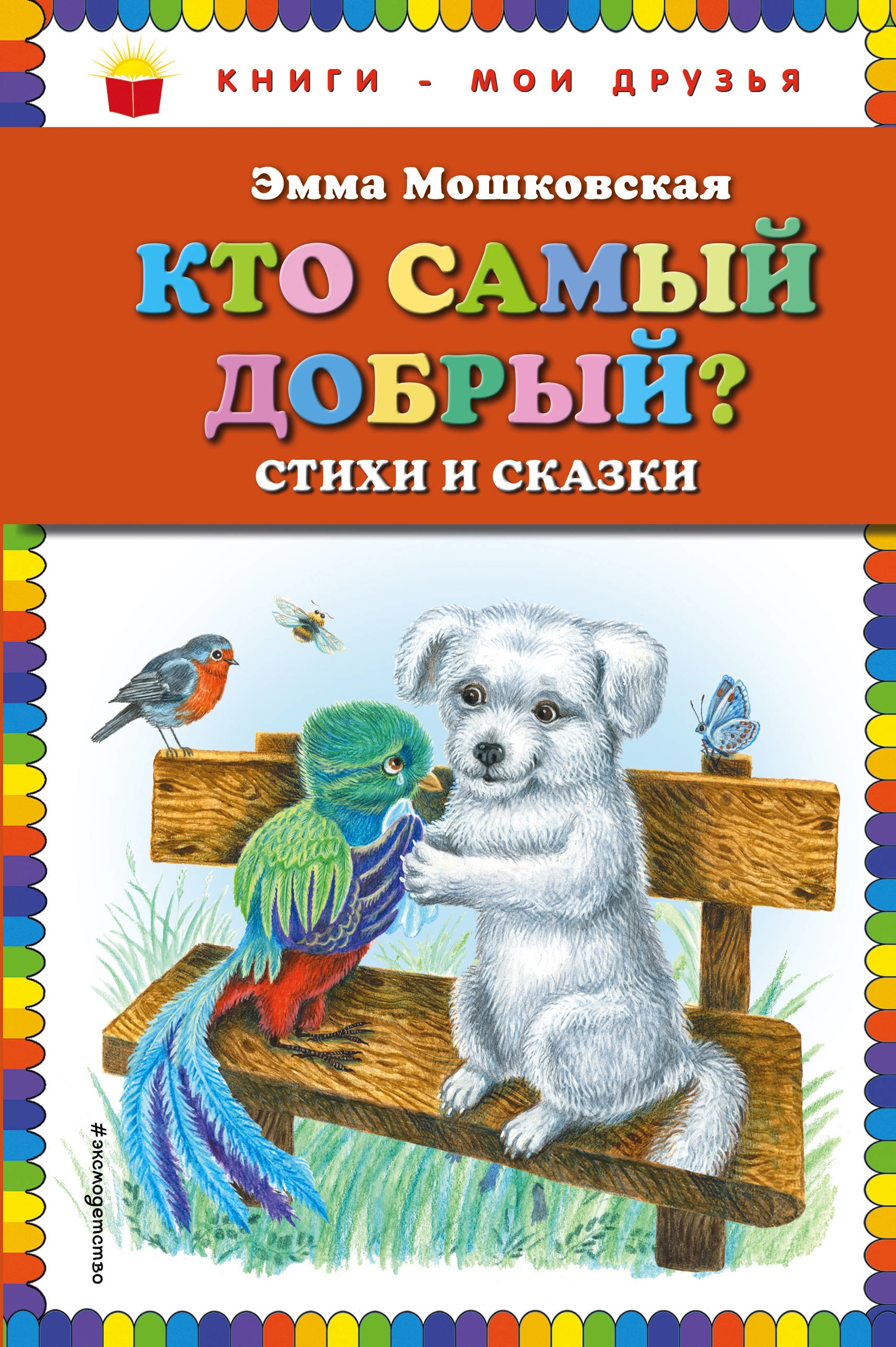 КНИГИ - МОИ ДРУЗЬЯ

Эмма Мошковская

КТО САМЫЙ ДОБРЫЙ?

СТИХИ И СКАЗКИ

#эксмодетство